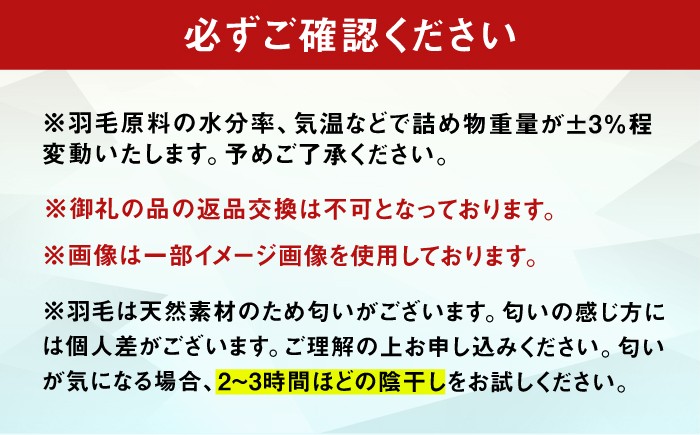 必ずご確認ください

※羽毛原料の水分率、気温などで詰め物重量が±3%程変動いたします。予めご了承ください。

※御礼の品の返品交換は不可となっております。

※画像は一部イメージ画像を使用しております。

※羽毛は天然素材のため匂いがございます。匂いの感じ方には個人差がございます。ご理解の上お申し込みください。匂いが気になる場合、2~3時間ほどの陰干しをお試しください。